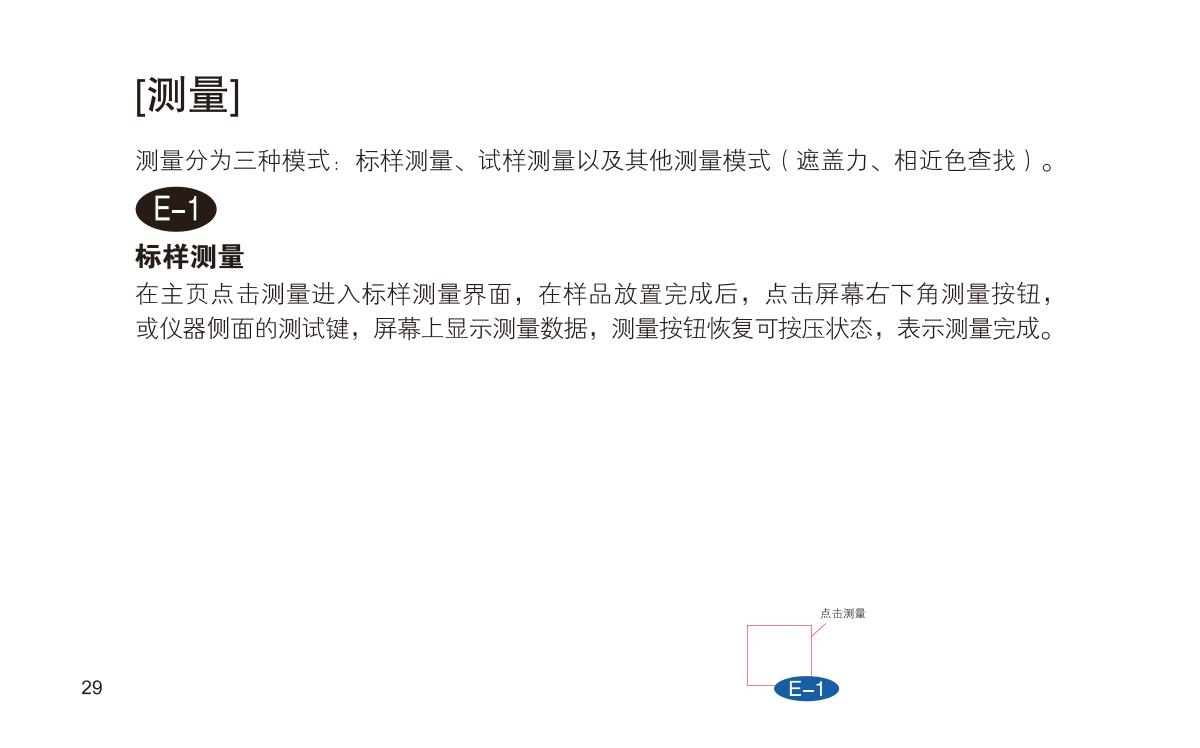 [测量]

测量分为三种模式：标样测量、试样测量以及其他测量模式（遮盖力、相近色查找）。

E-1

标样测量

在主页点击测量进入标样测量界面，在样品放置完成后，点击屏幕右下角测量按钮，或仪器侧面的测试键，屏幕上显示测量数据，测量按钮恢复可按压状态，表示测量完成。

点击测量

E-1

29